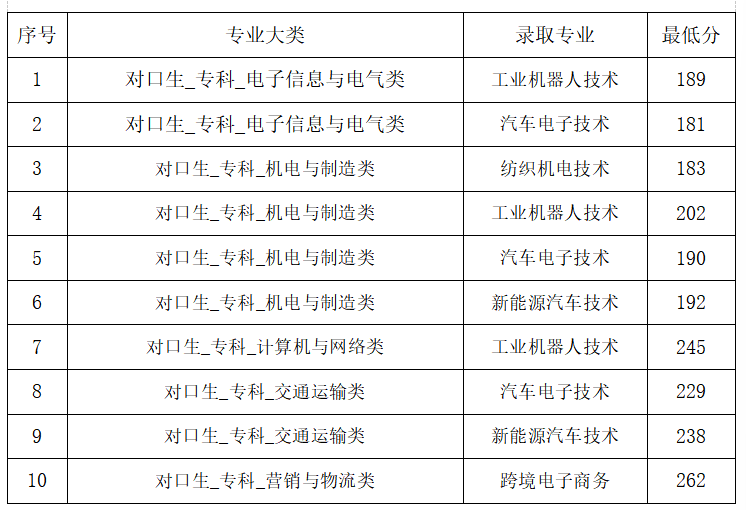 | 序号 | 专业大类 | 录取专业 | 最低分 |
|---|---|---|---|
| 1 | 对口生_专科_电子信息与电气类 | 工业机器人技术 | 189 |
| 2 | 对口生_专科_电子信息与电气类 | 汽车电子技术 | 181 |
| 3 | 对口生_专科_机电与制造类 | 纺织机电技术 | 183 |
| 4 | 对口生_专科_机电与制造类 | 工业机器人技术 | 202 |
| 5 | 对口生_专科_机电与制造类 | 汽车电子技术 | 190 |
| 6 | 对口生_专科_机电与制造类 | 新能源汽车技术 | 192 |
| 7 | 对口生_专科_计算机与网络类 | 工业机器人技术 | 245 |
| 8 | 对口生_专科_交通运输类 | 汽车电子技术 | 229 |
| 9 | 对口生_专科_交通运输类 | 新能源汽车技术 | 238 |
| 10 | 对口生_专科_营销与物流类 | 跨境电子商务 | 262 |